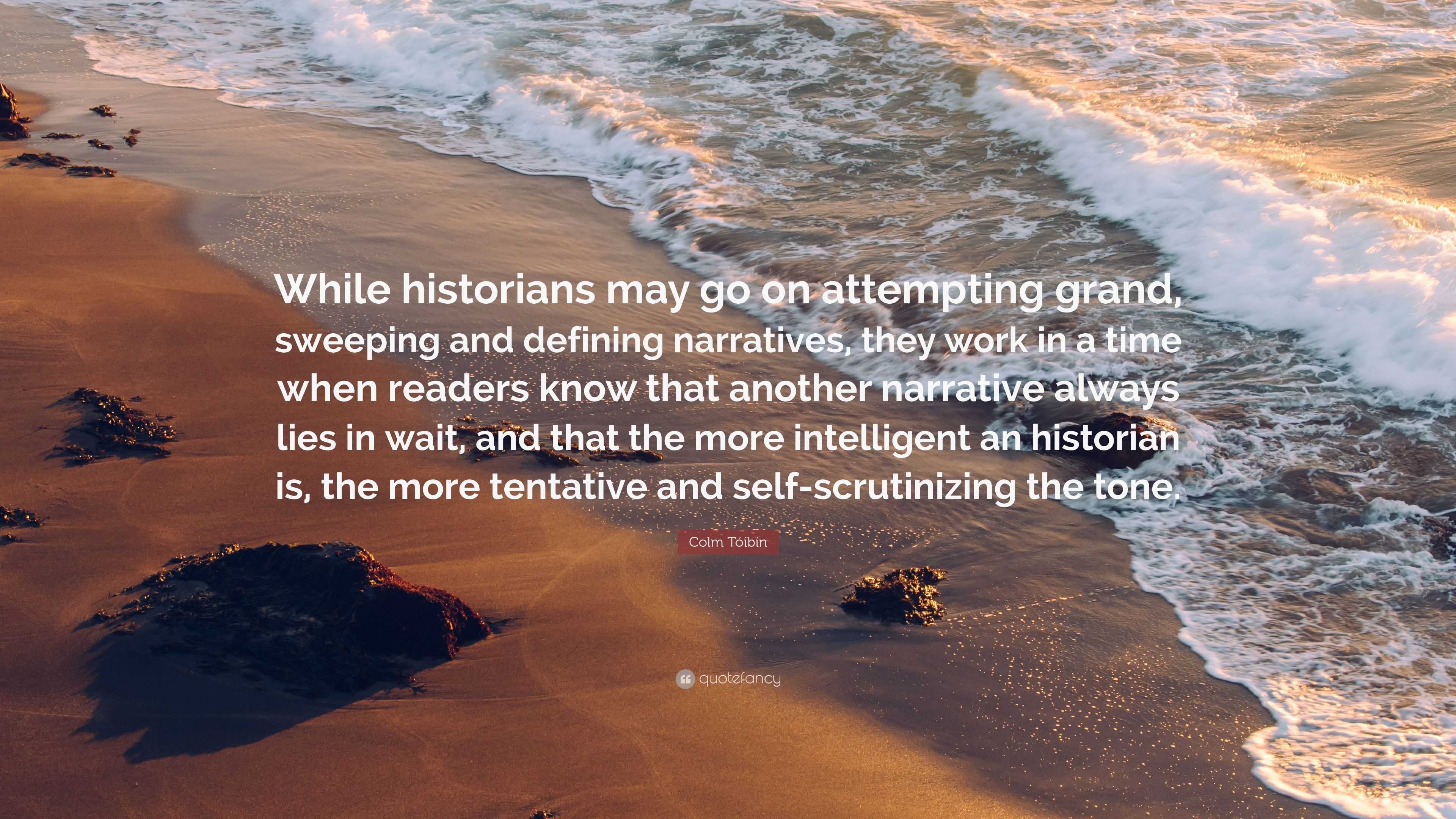 While historians may go on attempting grand, sweeping and defining narratives, they work in a time when readers know that another narrative always lies in wait, and that the more intelligent an historian is, the more tentative and self-scrutinizing the tone.

Colm Tóibín

quotefancy